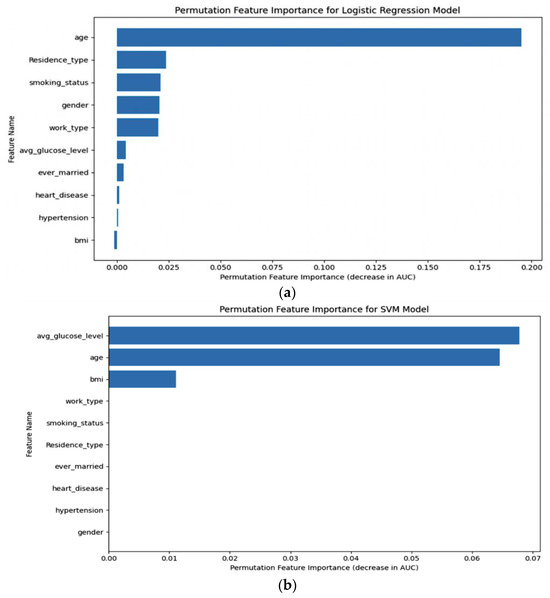 Permutation Feature Importance for Logistic Regression Model

Feature Name

age

Residence_type

smoking_status

gender

work_type

avg_glucose_level

ever_married

heart_disease

hypertension

bmi

0.000 0.025 0.050 0.075 0.100 0.125 0.150 0.175 0.200

Permutation Feature Importance (decrease in AUC)

(a)

Permutation Feature Importance for SVM Model

Feature Name

avg_glucose_level

age

bmi

work_type

smoking_status

Residence_type

ever_married

heart_disease

hypertension

gender

0.00 0.01 0.02 0.03 0.04 0.05 0.06 0.07

Permutation Feature Importance (decrease in AUC)

(b)